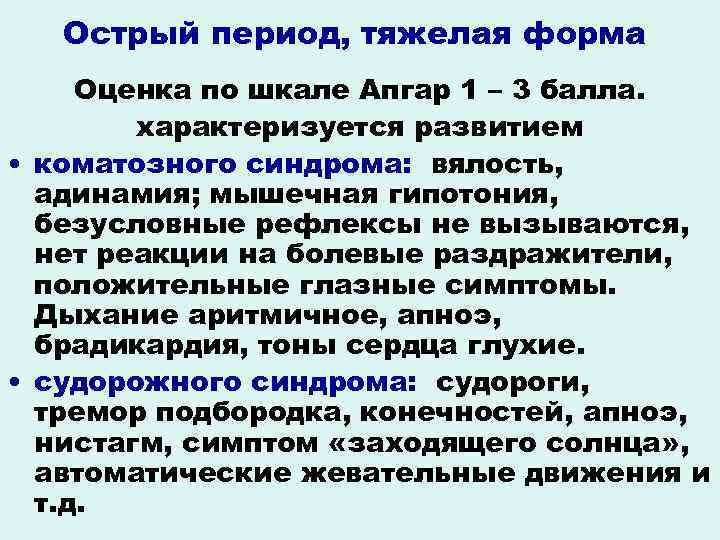 Острый период, тяжелая форма

Оценка по шкале Апгар 1 – 3 балла. характеризуется развитием

• коматозного синдрома: вялость, адинамия; мышечная гипотония, безусловные рефлексы не вызываются, нет реакции на болевые раздражители, положительные глазные симптомы. Дыхание аритмичное, апноэ, брадикардия, тоны сердца глухие.

• судорожного синдрома: судороги, тремор подбородка, конечностей, апноэ, нистагм, симптом «заходящего солнца», автоматические жевательные движения и т.д.